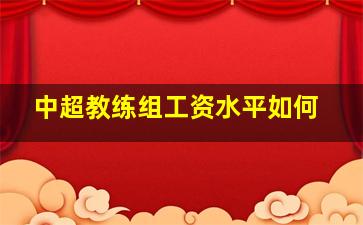 中超教练组工资水平如何